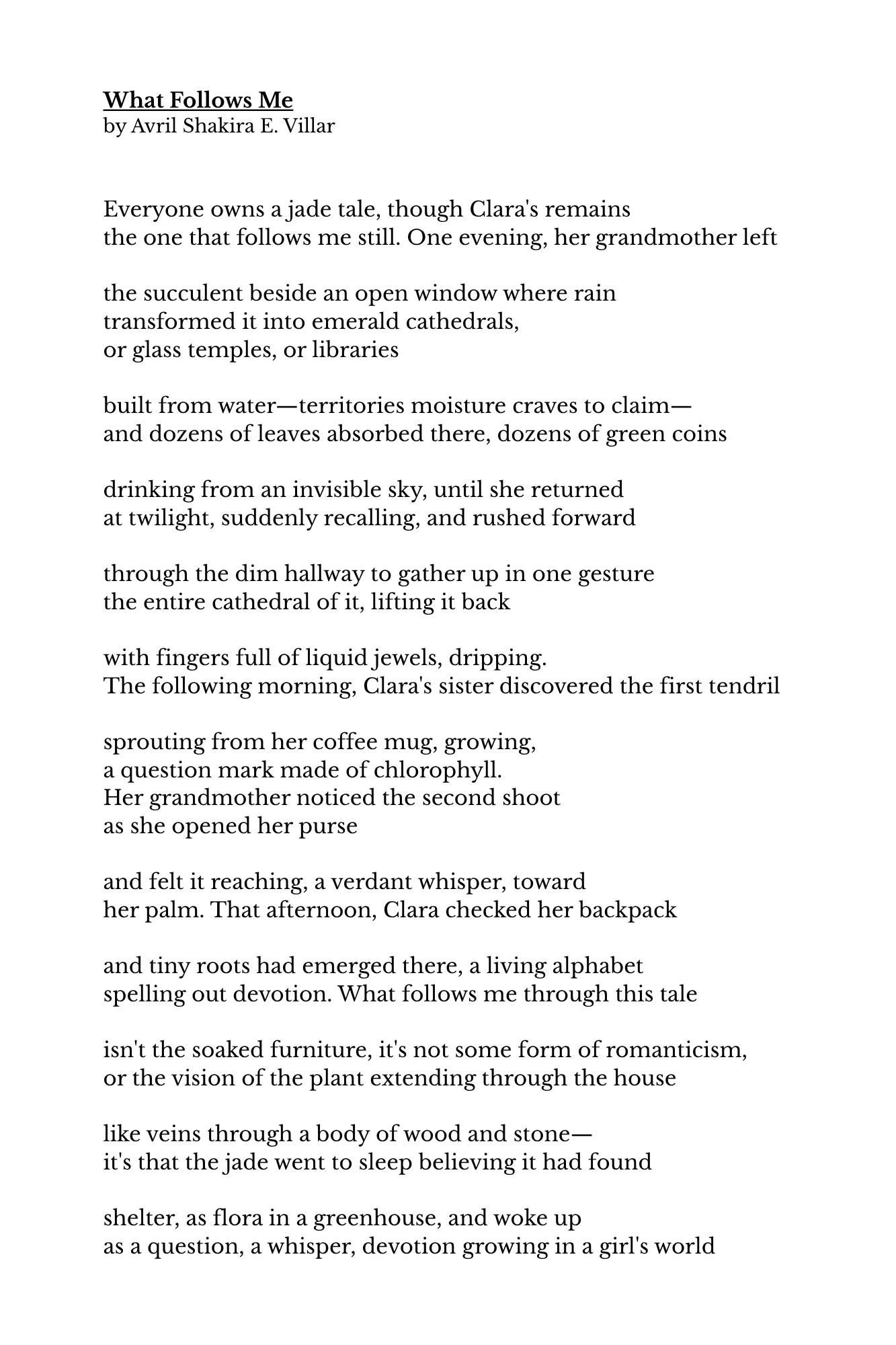 What Follows Me
by Avril Shakira E. Villar

Everyone owns a jade tale, though Clara's remains
the one that follows me still. One evening, her grandmother left

the succulent beside an open window where rain
transformed it into emerald cathedrals,
or glass temples, or libraries

built from water—territories moisture craves to claim—
and dozens of leaves absorbed there, dozens of green coins

drinking from an invisible sky, until she returned
at twilight, suddenly recalling, and rushed forward

through the dim hallway to gather up in one gesture
the entire cathedral of it, lifting it back

with fingers full of liquid jewels, dripping.
The following morning, Clara's sister discovered the first tendril

sprouting from her coffee mug, growing,
a question mark made of chlorophyll.
Her grandmother noticed the second shoot
as she opened her purse

and felt it reaching, a verdant whisper, toward
her palm. That afternoon, Clara checked her backpack

and tiny roots had emerged there, a living alphabet
spelling out devotion. What follows me through this tale

isn't the soaked furniture, it's not some form of romanticism,
or the vision of the plant extending through the house

like veins through a body of wood and stone—
it's that the jade went to sleep believing it had found

shelter, as flora in a greenhouse, and woke up
as a question, a whisper, devotion growing in a girl's world